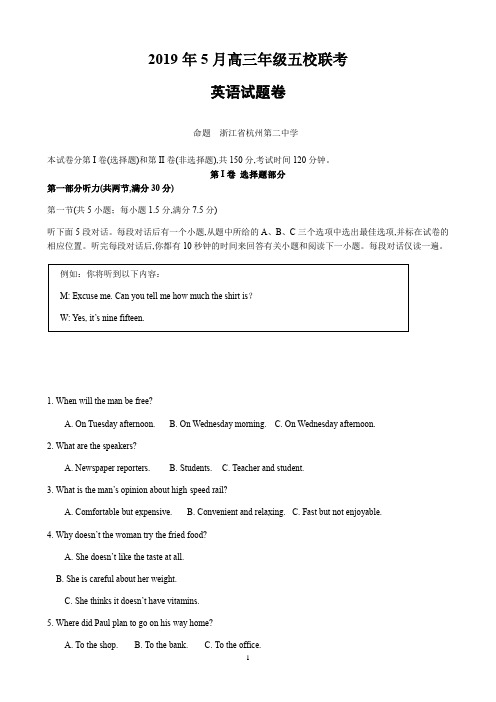 2019 年 5 月高三年级五校联考

英语试题卷

命题 浙江省杭州第二中学

本试卷分第 I 卷(选择题)和第 II 卷(非选择题),共 150 分,考试时间 120 分钟。

第 I 卷 选择题部分

第一部分听力(共两节,满分 30 分)

第一节(共 5 小题;每小题 1.5 分,满分 7.5 分)

听下面 5 段对话。每段对话后有一个小题,从题中所给的 A、B、C 三个选项中选出最佳选项,并标在试卷的相应位置。听完每段对话后,你都有 10 秒钟的时间来回答有关小题和阅读下一小题。每段对话仅读一遍。

例如:你将听到以下内容:

M: Excuse me. Can you tell me how much the shirt is?

W: Yes, it's nine fifteen.

1. When will the man be free?

A. On Tuesday afternoon. B. On Wednesday morning. C. On Wednesday afternoon.

2. What are the speakers?

A. Newspaper reporters. B. Students. C. Teacher and student.

3. What is the man's opinion about high speed rail?

A. Comfortable but expensive. B. Convenient and relaxing. C. Fast but not enjoyable.

4. Why doesn't the woman try the fried food?

A. She doesn't like the taste at all.

B. She is careful about her weight.

C. She thinks it doesn't have vitamins.

5. Where did Paul plan to go on his way home?

A. To the shop. B. To the bank. C. To the office.

1